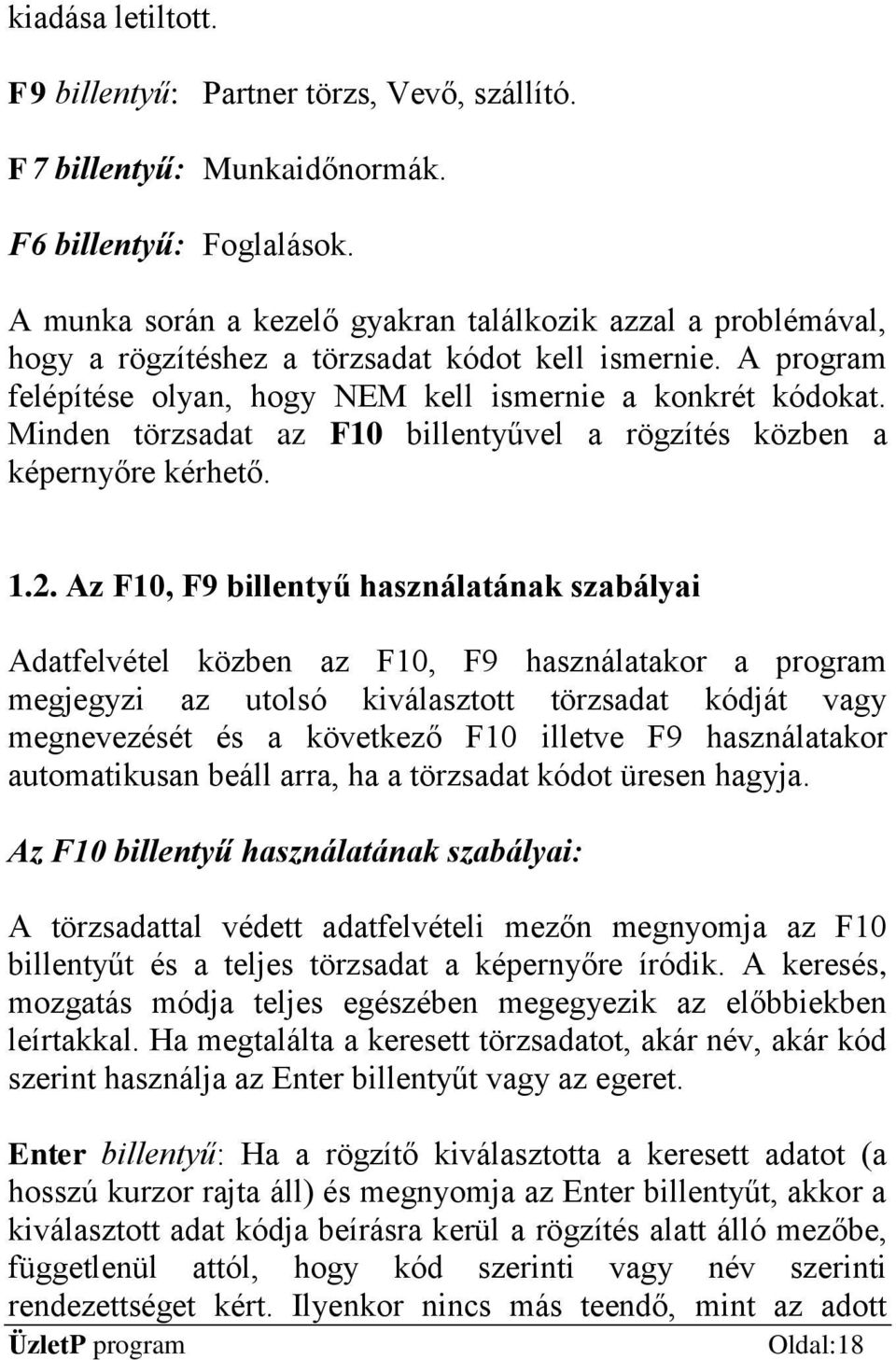 kiadása letiltott.

F9 billentyű: Partner törzs, Vevő, szállító.

F 7 billentyű: Munkaidőnormák.

F6 billentyű: Foglalások.

A munka során a kezelő gyakran találkozik azzal a problémával, hogy a rögzítéshez a törzsadat kódot kell ismernie. A program felépítése olyan, hogy NEM kell ismernie a konkrét kódokat. Minden törzsadat az F10 billentyűvel a rögzítés közben a képernyőre kérhető.

1.2. Az F10, F9 billentyű használatának szabályai

Adatfelvétel közben az F10, F9 használatakor a program megjegyzi az utolsó kiválasztott törzsadat kódját vagy megnevezését és a következő F10 illetve F9 használatakor automatikusan beáll arra, ha a törzsadat kódot üresen hagyja.

Az F10 billentyű használatának szabályai:

A törzsadattal védett adatfelvételi mezőn megnyomja az F10 billentyűt és a teljes törzsadat a képernyőre íródik. A keresés, mozgatás módja teljes egészében megegyezik az előbbiekben leírtakkal. Ha megtalálta a keresett törzsadatot, akár név, akár kód szerint használja az Enter billentyűt vagy az egeret.

Enter billentyű: Ha a rögzítő kiválasztotta a keresett adatot (a hosszú kurzor rajta áll) és megnyomja az Enter billentyűt, akkor a kiválasztott adat kódja beírásra kerül a rögzítés alatt álló mezőbe, függetlenül attól, hogy kód szerinti vagy név szerinti rendezettséget kért. Ilyenkor nincs más teendő, mint az adott

ÜzletP program Oldal:18